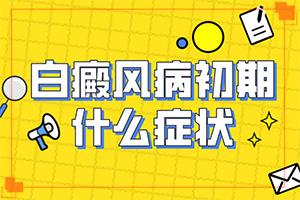 白癜风病初期
什么症状